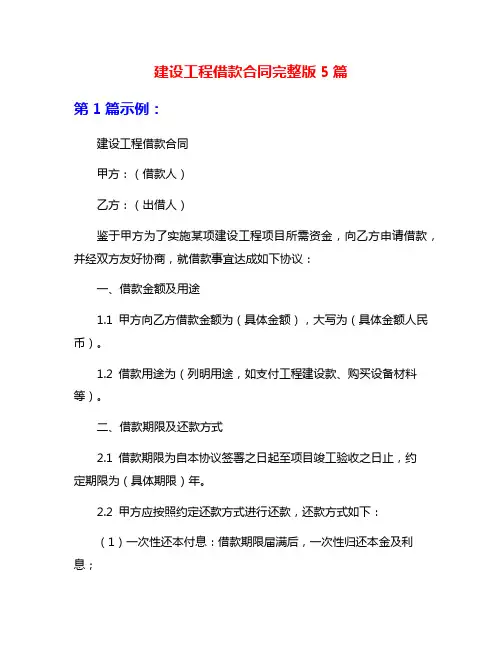 建设工程借款合同完整版 5 篇

第 1 篇示例：

建设工程借款合同

甲方：（借款人）

乙方：（出借人）

鉴于甲方为了实施某项建设工程项目所需资金，向乙方申请借款，并经双方友好协商，就借款事宜达成如下协议：

一、借款金额及用途

1.1 甲方向乙方借款金额为（具体金额），大写为（具体金额人民币）。

1.2 借款用途为（列明用途，如支付工程建设款、购买设备材料等）。

二、借款期限及还款方式

2.1 借款期限为自本协议签署之日起至项目竣工验收之日止，约定期限为（具体期限）年。

2.2 甲方应按照约定还款方式进行还款，还款方式如下：

（1）一次性还本付息：借款期限届满后，一次性归还本金及利息；